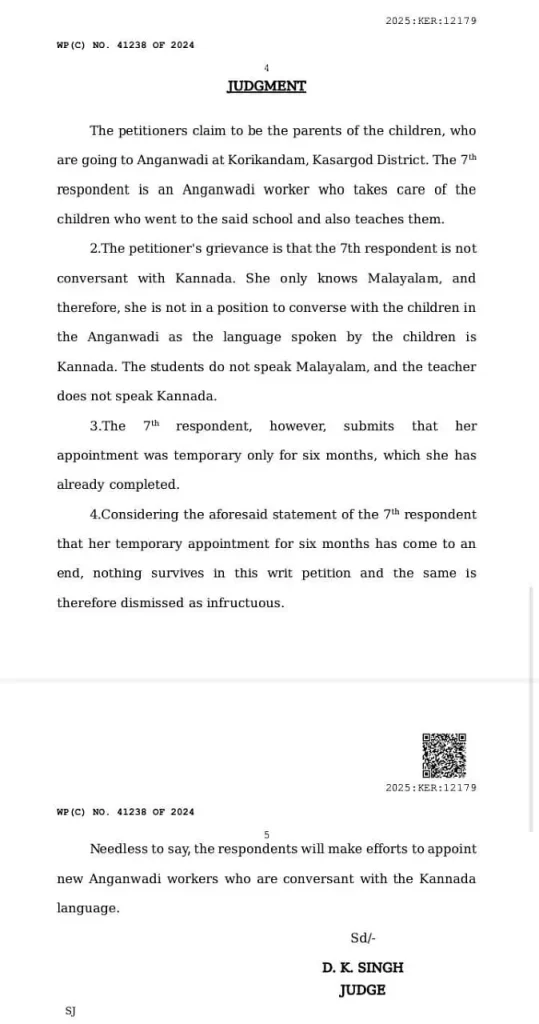 2025:KER:12179

WP(C) NO. 41238 OF 2024

4

JUDGMENT

The petitioners claim to be the parents of the children, who are going to Anganwadi at Korikandam, Kasargod District. The 7$^{th}$ respondent is an Anganwadi worker who takes care of the children who went to the said school and also teaches them.

2.The petitioner's grievance is that the 7th respondent is not conversant with Kannada. She only knows Malayalam, and therefore, she is not in a position to converse with the children in the Anganwadi as the language spoken by the children is Kannada. The students do not speak Malayalam, and the teacher does not speak Kannada.

3.The 7$^{th}$ respondent, however, submits that her appointment was temporary only for six months, which she has already completed.

4.Considering the aforesaid statement of the 7$^{th}$ respondent that her temporary appointment for six months has come to an end, nothing survives in this writ petition and the same is therefore dismissed as infructuous.

2025:KER:12179

WP(C) NO. 41238 OF 2024

5

Needless to say, the respondents will make efforts to appoint new Anganwadi workers who are conversant with the Kannada language.

Sd/-

D. K. SINGH
JUDGE

SJ